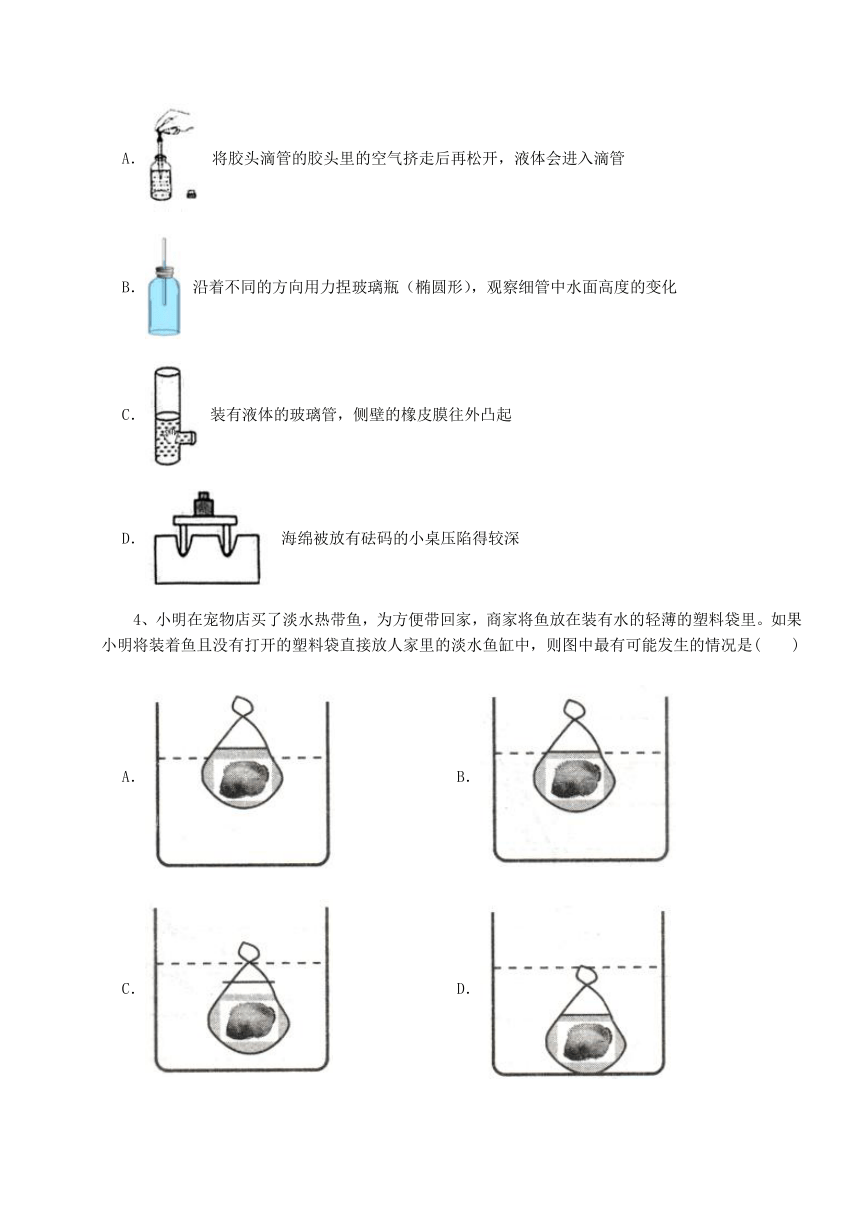 A. 将胶头滴管的胶头里的空气挤走后再松开，液体会进入滴管

B. 沿着不同的方向用力捏玻璃瓶（椭圆形），观察细管中水面高度的变化

C. 装有液体的玻璃管，侧壁的橡皮膜往外凸起

D. 海绵被放有砝码的小桌压陷得较深

4、小明在宠物店买了淡水热带鱼，为方便带回家，商家将鱼放在装有水的轻薄的塑料袋里。如果小明将装着鱼且没有打开的塑料袋直接放人家里的淡水鱼缸中，则图中最有可能发生的情况是(　　)

A.

B.

C.

D.